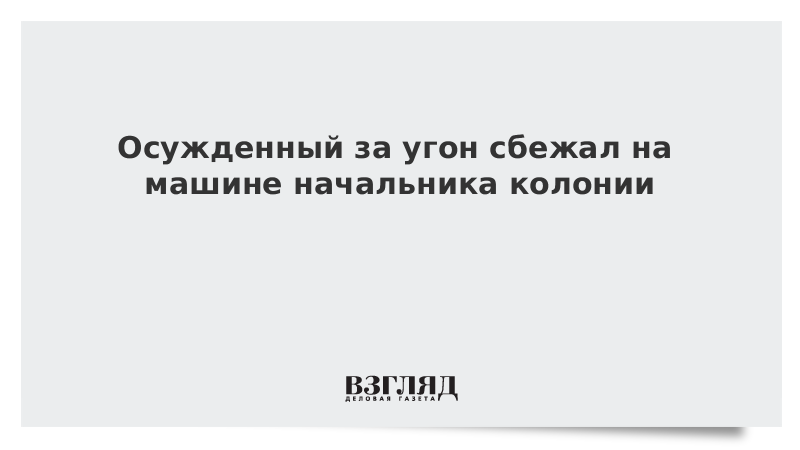 Осужденный за угон сбежал на машине начальника колонии

ВЗГЛЯД
ДЕЛОВАЯ ГАЗЕТА